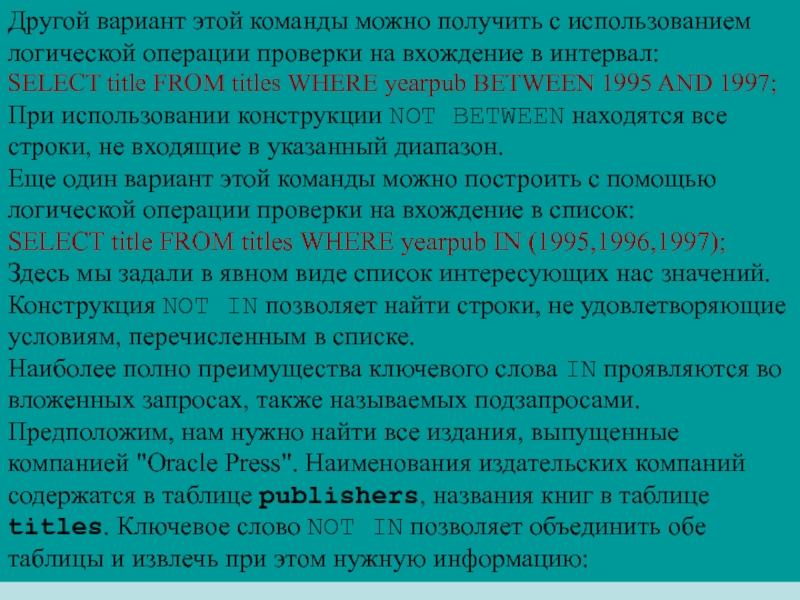 Другой вариант этой команды можно получить с использованием логической операции проверки на вхождение в интервал:
SELECT title FROM titles WHERE yearpub BETWEEN 1995 AND 1997;
При использовании конструкции NOT BETWEEN находятся все строки, не входящие в указанный диапазон.
Еще один вариант этой команды можно построить с помощью логической операции проверки на вхождение в список:
SELECT title FROM titles WHERE yearpub IN (1995,1996,1997);
Здесь мы задали в явном виде список интересующих нас значений. Конструкция NOT IN позволяет найти строки, не удовлетворяющие условиям, перечисленным в списке.
Наиболее полно преимущества ключевого слова IN проявляются во вложенных запросах, также называемых подзапросами.
Предположим, нам нужно найти все издания, выпущенные компанией "Oracle Press". Наименования издательских компаний содержатся в таблице publishers, названия книг в таблице titles. Ключевое слово NOT IN позволяет объединить обе таблицы и извлечь при этом нужную информацию: